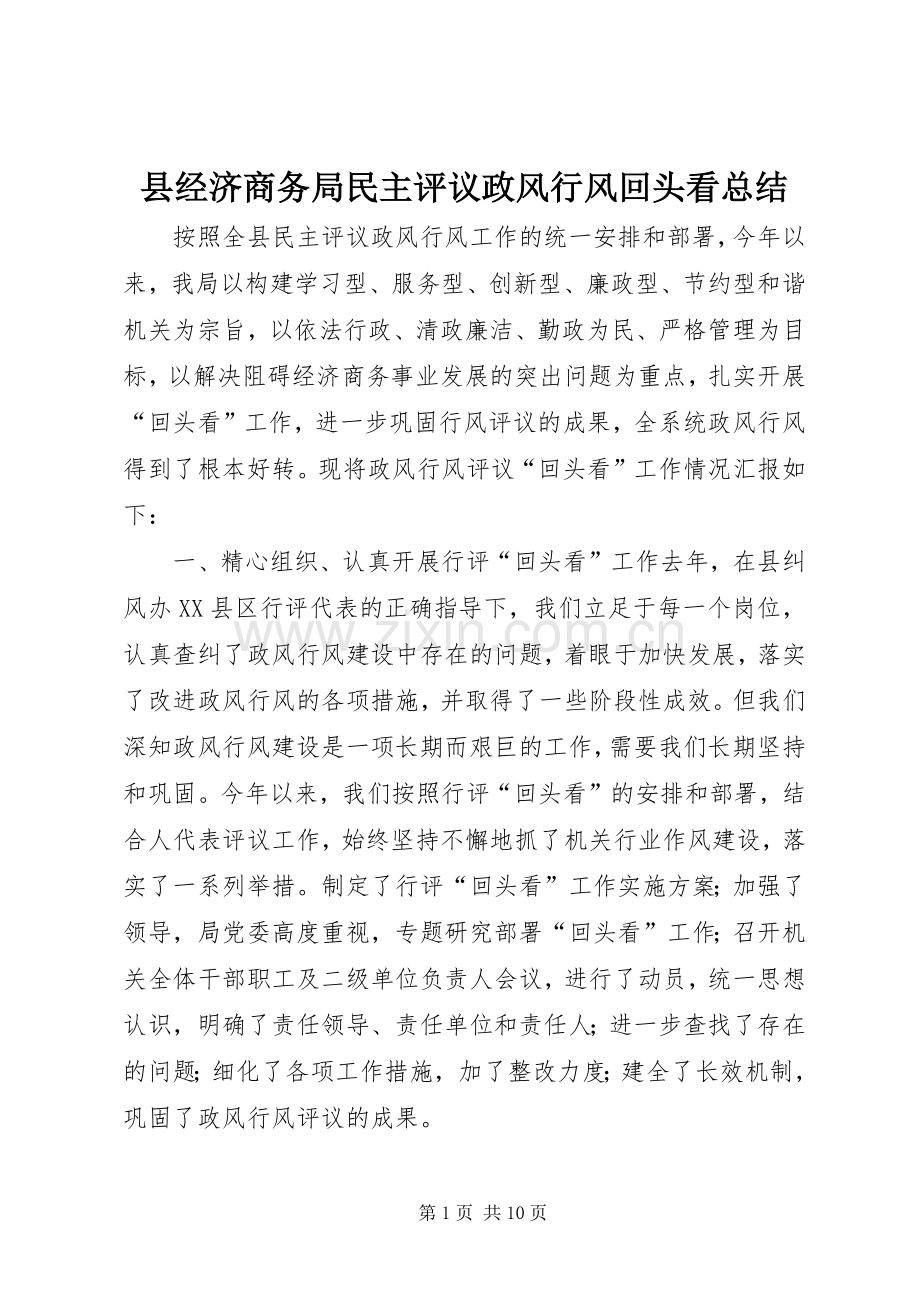 县经济商务局民主评议政风行风回头看总结

按照全县民主评议政风行风工作的统一安排和部署，今年以来，我局以构建学习型、服务型、创新型、廉政型、节约型和谐机关为宗旨，以依法行政、清政廉洁、勤政为民、严格管理为目标，以解决阻碍经济商务事业发展的突出问题为重点，扎实开展“回头看”工作，进一步巩固行风评议的成果，全系统政风行风得到了根本好转。现将政风行风评议“回头看”工作情况汇报如下：

一、精心组织、认真开展行评“回头看”工作去年，在县纠风办XX县区行评代表的正确指导下，我们立足于每一个岗位，认真查纠了政风行风建设中存在的问题，着眼于加快发展，落实了改进政风行风的各项措施，并取得了一些阶段性成效。但我们深知政风行风建设是一项长期而艰巨的工作，需要我们长期坚持和巩固。今年以来，我们按照行评“回头看”的安排和部署，结合人代表评议工作，始终坚持不懈地抓了机关行业作风建设，落实了一系列举措。制定了行评“回头看”工作实施方案；加强了领导，局党委高度重视，专题研究部署“回头看”工作；召开机关全体干部职工及二级单位负责人会议，进行了动员，统一思想认识，明确了责任领导、责任单位和责任人；进一步查找了存在的问题；细化了各项工作措施，加了整改力度；建全了长效机制，巩固了政风行风评议的成果。

第1页 共10页

www.zixin.com.cn